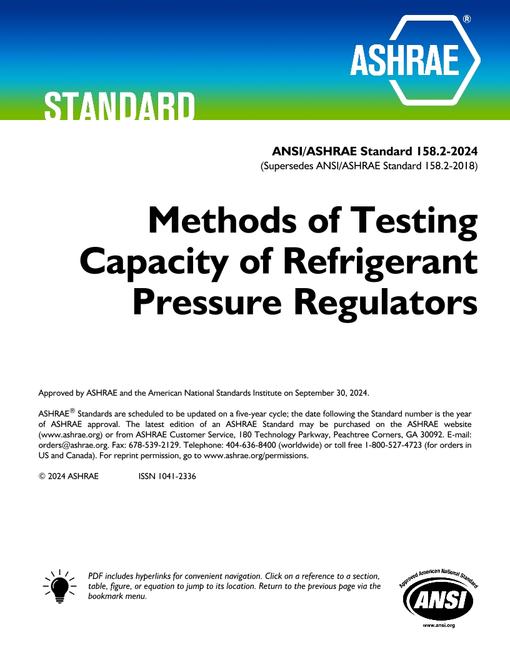 ASHRAE®

STANDARD

ANSI/ASHRAE Standard 158.2-2024
(Supersedes ANSI/ASHRAE Standard 158.2-2018)

Methods of Testing Capacity of Refrigerant Pressure Regulators

Approved by ASHRAE and the American National Standards Institute on September 30, 2024.

ASHRAE® Standards are scheduled to be updated on a five-year cycle; the date following the Standard number is the year of ASHRAE approval. The latest edition of an ASHRAE Standard may be purchased on the ASHRAE website (www.ashrae.org) or from ASHRAE Customer Service, 180 Technology Parkway, Peachtree Corners, GA 30092. E-mail: orders@ashrae.org. Fax: 678-539-2129. Telephone: 404-636-8400 (worldwide) or toll free 1-800-527-4723 (for orders in US and Canada). For reprint permission, go to www.ashrae.org/permissions.

© 2024 ASHRAE ISSN 1041-2336

PDF includes hyperlinks for convenient navigation. Click on a reference to a section, table, figure, or equation to jump to its location. Return to the previous page via the bookmark menu.

Approved American National Standard
ANSI
www.ansi.org